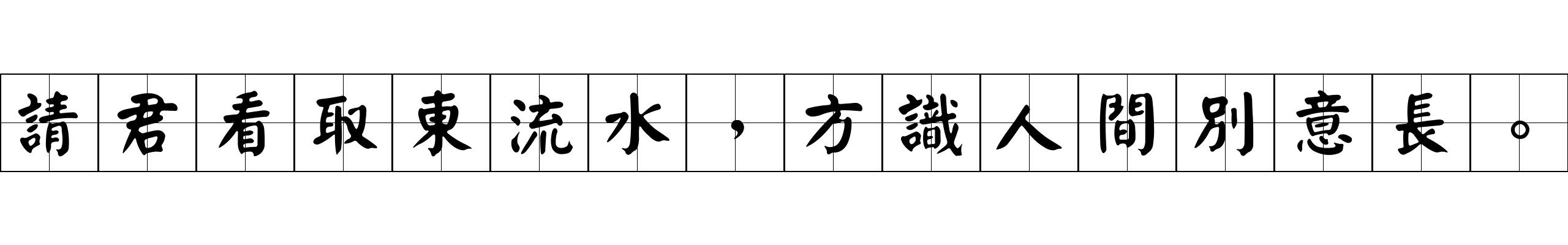 請君看取東流水，方識人間別意長。